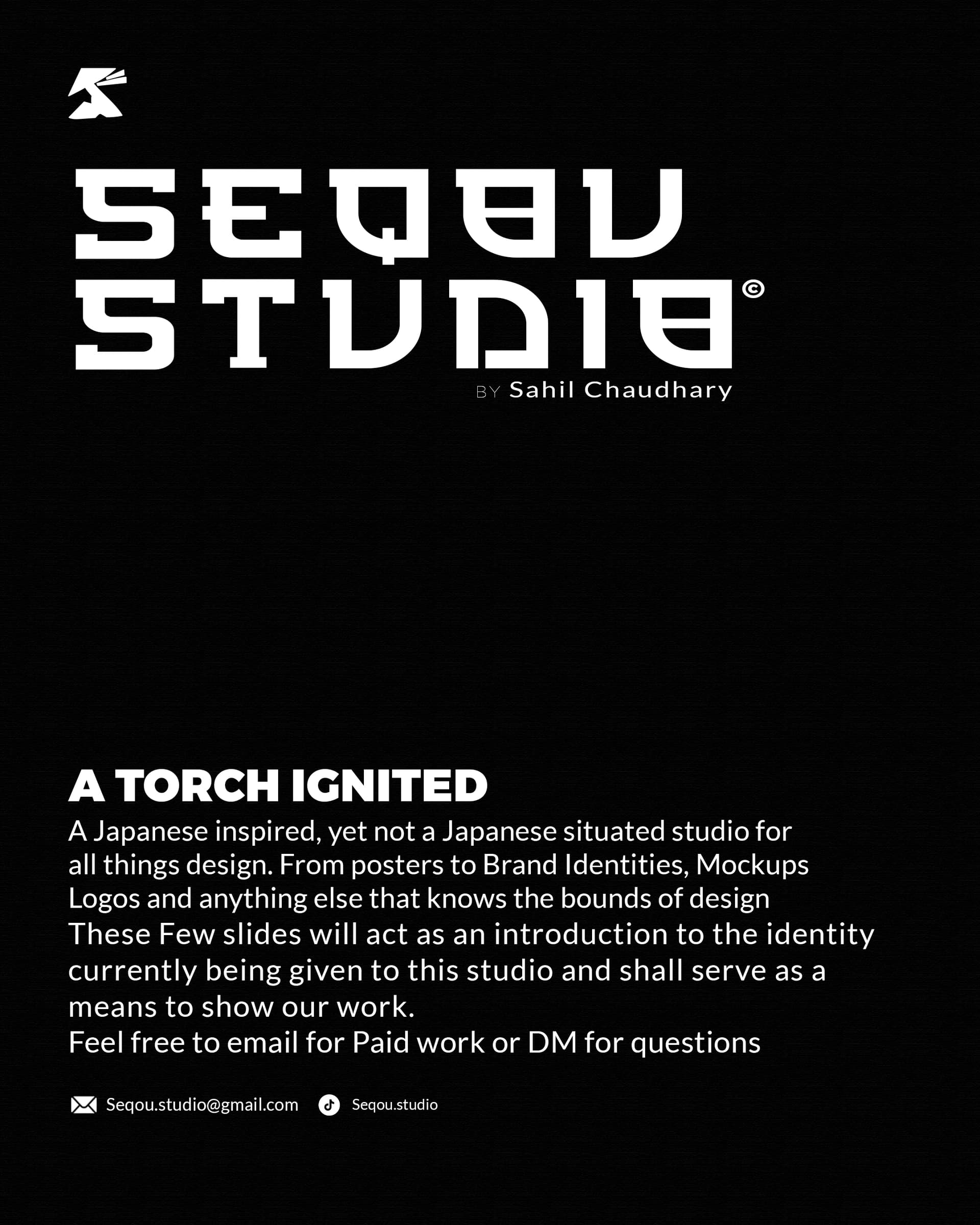 SEQOU STUDIO©
BY Sahil Chaudhary

A TORCH IGNITED
A Japanese inspired, yet not a Japanese situated studio for all things design. From posters to Brand Identities, Mockups Logos and anything else that knows the bounds of design These Few slides will act as an introduction to the identity currently being given to this studio and shall serve as a means to show our work.
Feel free to email for Paid work or DM for questions

Seqou.studio@gmail.com Seqou.studio